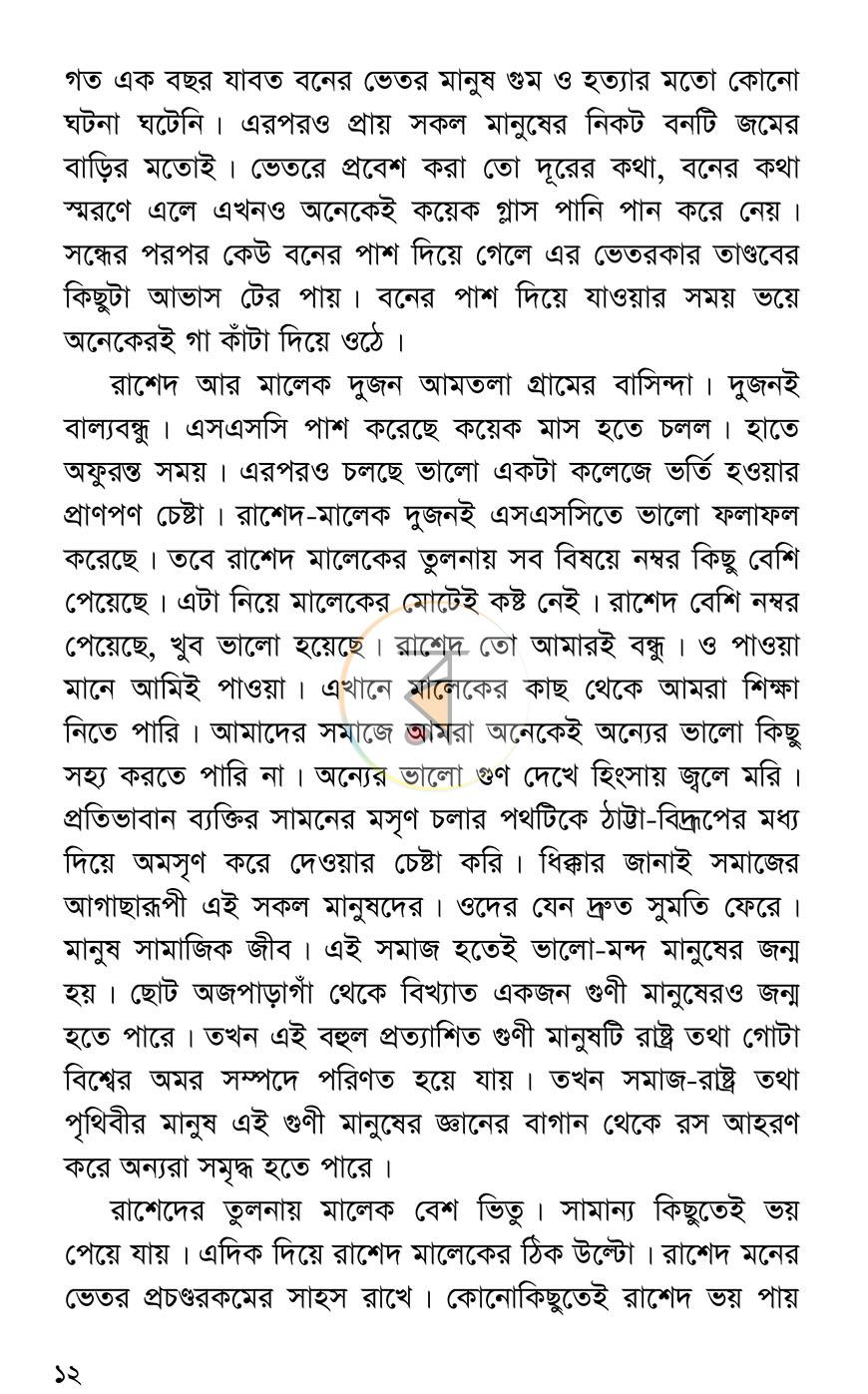 গত এক বছর যাবত বনের ভেতর মানুষ গুম ও হত্যার মতো কোনো ঘটনা ঘটেনি। এরপরও প্রায় সকল মানুষের নিকট বনটি জমের বাড়ির মতোই। ভেতরে প্রবেশ করা তো দূরের কথা, বনের কথা স্মরণে এলে এখনও অনেকেই কয়েক গ্লাস পানি পান করে নেয়। সন্ধের পরপর কেউ বনের পাশ দিয়ে গেলে এর ভেতরকার তাণ্ডবের কিছুটা আভাস টের পায়। বনের পাশ দিয়ে যাওয়ার সময় ভয়ে অনেকেরই গা কাঁটা দিয়ে ওঠে।

রাশেদ আর মালেক দুজন আমতলা গ্রামের বাসিন্দা। দুজনই বাল্যবন্ধু। এসএসসি পাশ করেছে কয়েক মাস হতে চলল। হাতে অফুরন্ত সময়। এরপরও চলছে ভালো একটা কলেজে ভর্তি হওয়ার প্রাণপণ চেষ্টা। রাশেদ-মালেক দুজনই এসএসসিতে ভালো ফলাফল করেছে। তবে রাশেদ মালেকের তুলনায় সব বিষয়ে নম্বর কিছু বেশি পেয়েছে। এটা নিয়ে মালেকের মোটেই কষ্ট নেই। রাশেদ বেশি নম্বর পেয়েছে, খুব ভালো হয়েছে। রাশেদ তো আমারই বন্ধু। ও পাওয়া মানে আমিই পাওয়া। এখানে মালেকের কাছ থেকে আমরা শিক্ষা নিতে পারি। আমাদের সমাজে আমরা অনেকেই অন্যের ভালো কিছু সহ্য করতে পারি না। অন্যের ভালো গুণ দেখে হিংসায় জ্বলে মরি। প্রতিভাবান ব্যক্তির সামনের মসৃণ চলার পথটিকে ঠাট্টা-বিদ্রূপের মধ্য দিয়ে অমসৃণ করে দেওয়ার চেষ্টা করি। ধিক্কার জানাই সমাজের আগাছারূপী এই সকল মানুষদের। ওদের যেন দ্রুত সুমতি ফেরে। মানুষ সামাজিক জীব। এই সমাজ হতেই ভালো-মন্দ মানুষের জন্ম হয়। ছোট অজপাড়াগাঁ থেকে বিখ্যাত একজন গুণী মানুষেরও জন্ম হতে পারে। তখন এই বহুল প্রত্যাশিত গুণী মানুষটি রাষ্ট্র তথা গোটা বিশ্বের অমর সম্পদে পরিণত হয়ে যায়। তখন সমাজ-রাষ্ট্র তথা পৃথিবীর মানুষ এই গুণী মানুষের জ্ঞানের বাগান থেকে রস আহরণ করে অন্যরা সমৃদ্ধ হতে পারে।

রাশেদের তুলনায় মালেক বেশ ভিতু। সামান্য কিছুতেই ভয় পেয়ে যায়। এদিক দিয়ে রাশেদ মালেকের ঠিক উল্টো। রাশেদ মনের ভেতর প্রচণ্ডরকমের সাহস রাখে। কোনোকিছুতেই রাশেদ ভয় পায়

১২